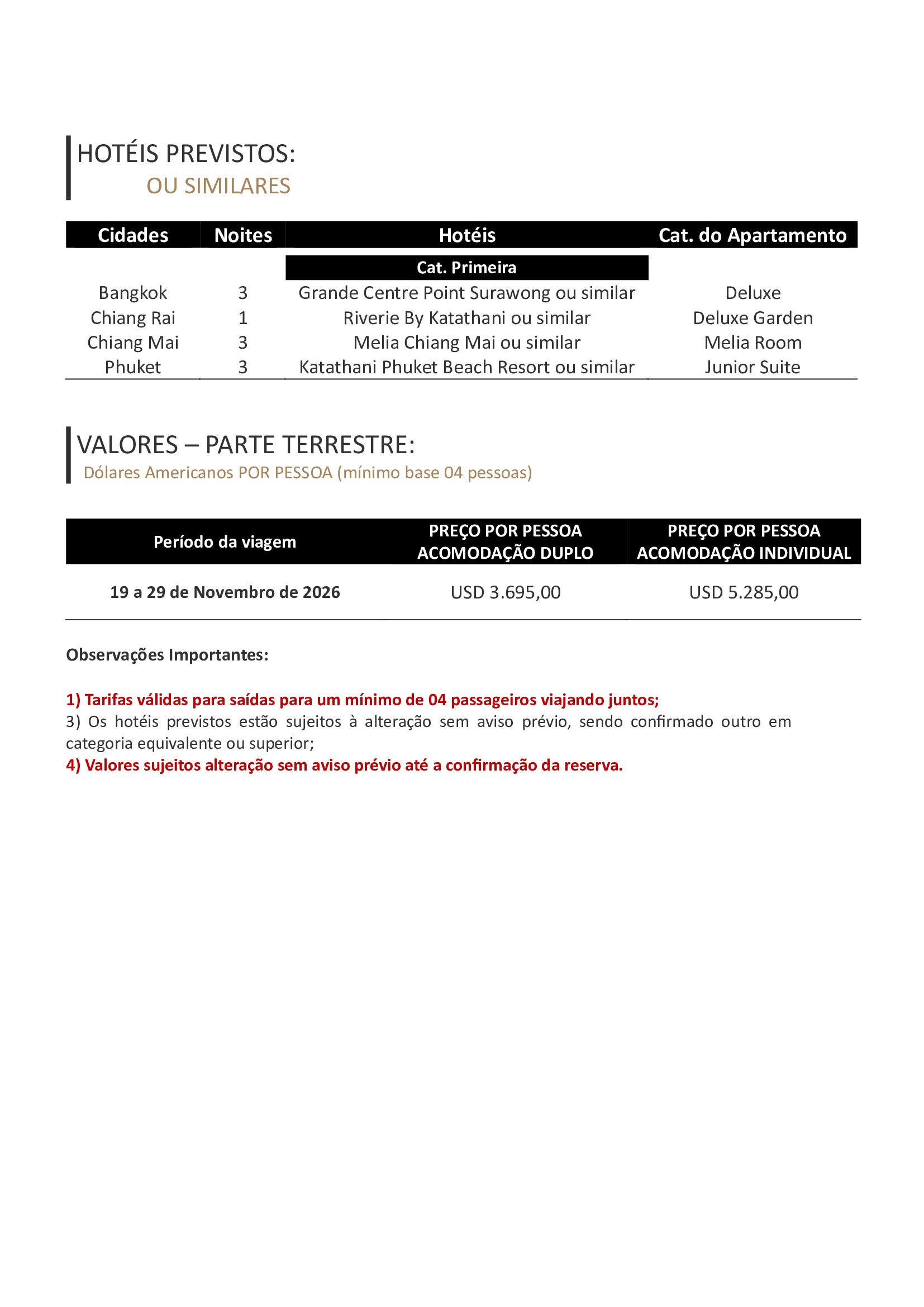 HOTÉIS PREVISTOS:
OU SIMILARES

| Cidades | Noites | Hotéis | Cat. do Apartamento |
|---|---|---|---|
| | | Cat. Primeira | |
| Bangkok | 3 | Grande Centre Point Surawong ou similar | Deluxe |
| Chiang Rai | 1 | Riverie By Katathani ou similar | Deluxe Garden |
| Chiang Mai | 3 | Melia Chiang Mai ou similar | Melia Room |
| Phuket | 3 | Katathani Phuket Beach Resort ou similar | Junior Suite |

VALORES – PARTE TERRESTRE:
Dólares Americanos POR PESSOA (mínimo base 04 pessoas)

| Período da viagem | PREÇO POR PESSOA ACOMODAÇÃO DUPLO | PREÇO POR PESSOA ACOMODAÇÃO INDIVIDUAL |
|---|---|---|
| 19 a 29 de Novembro de 2026 | USD 3.695,00 | USD 5.285,00 |

Observações Importantes:

1) Tarifas válidas para saídas para um mínimo de 04 passageiros viajando juntos;
3) Os hotéis previstos estão sujeitos à alteração sem aviso prévio, sendo confirmado outro em categoria equivalente ou superior;
4) Valores sujeitos alteração sem aviso prévio até a confirmação da reserva.